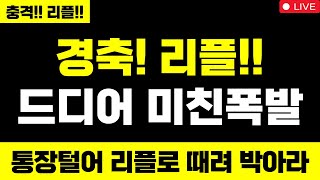 충격!! 리플!!

LIVE

경축! 리플!!
드디어 미친폭발

통장털어 리플로 때려 박아라